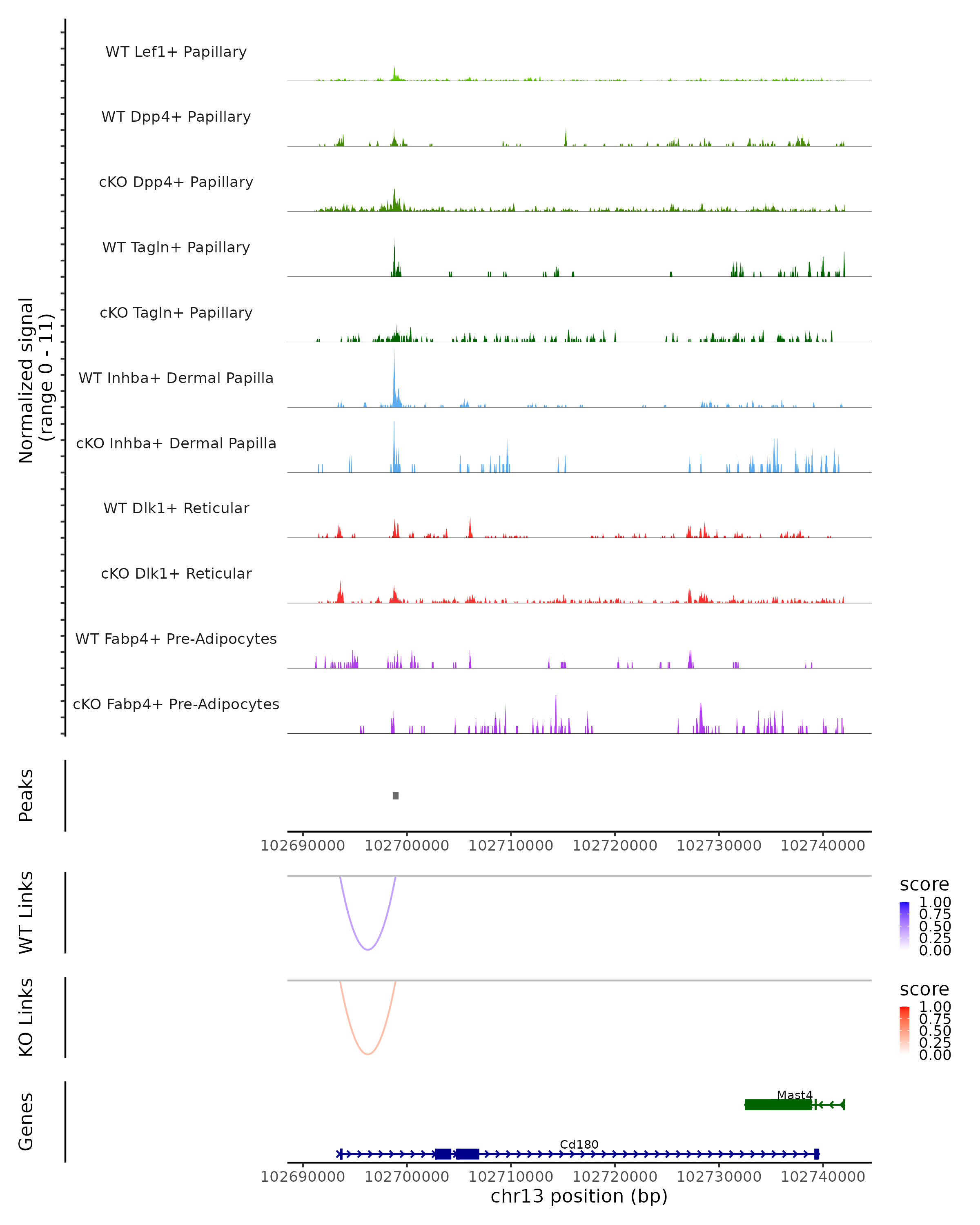 Normalized signal
(range 0 - 11)

WT Lef1+ Papillary

WT Dpp4+ Papillary

cKO Dpp4+ Papillary

WT Tagln+ Papillary

cKO Tagln+ Papillary

WT Inhba+ Dermal Papilla

cKO Inhba+ Dermal Papilla

WT Dlk1+ Reticular

cKO Dlk1+ Reticular

WT Fabp4+ Pre-Adipocytes

cKO Fabp4+ Pre-Adipocytes

Peaks

102690000 102700000 102710000 102720000 102730000 102740000

WT Links

score
1.00
0.75
0.50
0.25
0.00

KO Links

score
1.00
0.75
0.50
0.25
0.00

Genes

Mast4

Cd180

102690000 102700000 102710000 102720000 102730000 102740000
chr13 position (bp)